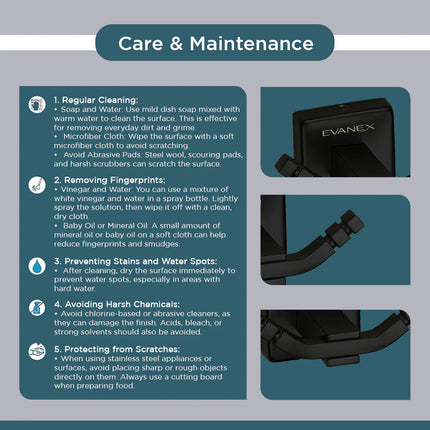 Care & Maintenance

1. Regular Cleaning:
• Soap and Water: Use mild dish soap mixed with warm water to clean the surface. This is effective for removing everyday dirt and grime.
• Microfiber Cloth: Wipe the surface with a soft microfiber cloth to avoid scratching.
• Avoid Abrasive Pads: Steel wool, scouring pads, and harsh scrubbers can scratch the surface.

2. Removing Fingerprints:
• Vinegar and Water: You can use a mixture of white vinegar and water in a spray bottle. Lightly spray the solution, then wipe it off with a clean, dry cloth.
• Baby Oil or Mineral Oil: A small amount of mineral oil or baby oil on a soft cloth can help reduce fingerprints and smudges.

3. Preventing Stains and Water Spots:
• After cleaning, dry the surface immediately to prevent water spots, especially in areas with hard water.

4. Avoiding Harsh Chemicals:
• Avoid chlorine-based or abrasive cleaners, as they can damage the finish. Acids, bleach, or strong solvents should also be avoided.

5. Protecting from Scratches:
• When using stainless steel appliances or surfaces, avoid placing sharp or rough objects directly on them. Always use a cutting board when preparing food.

EVANEX